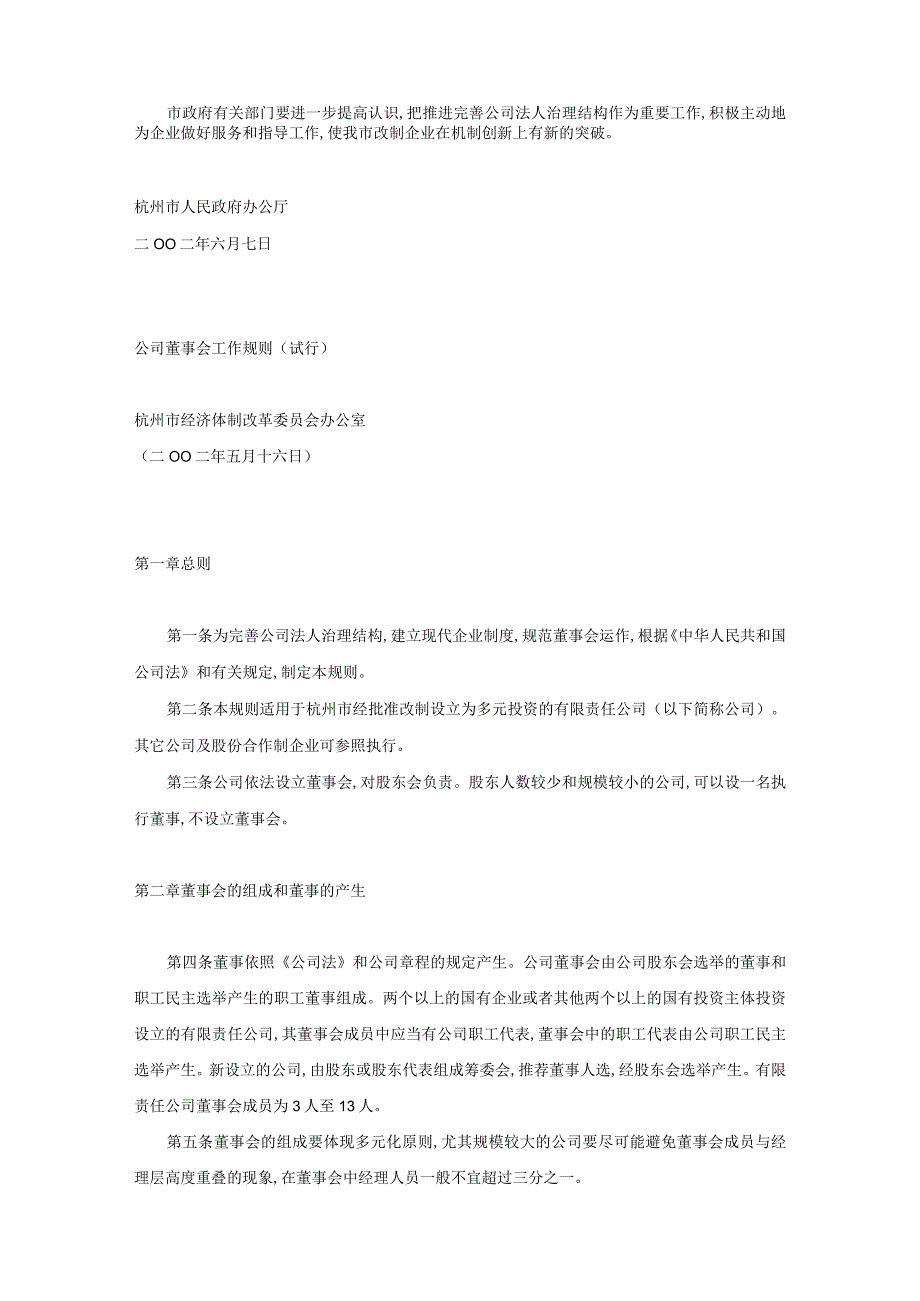 市政府有关部门要进一步提高认识,把推进完善公司法人治理结构作为重要工作,积极主动地为企业做好服务和指导工作,使我市改制企业在机制创新上有新的突破。

杭州市人民政府办公厅

二OO二年六月七日

公司董事会工作规则(试行)

杭州市经济体制改革委员会办公室

(二OO二年五月十六日)

第一章总则

第一条为完善公司法人治理结构,建立现代企业制度,规范董事会运作,根据《中华人民共和国公司法》和有关规定,制定本规则。

第二条本规则适用于杭州市经批准改制设立为多元投资的有限责任公司(以下简称公司)。其它公司及股份合作制企业可参照执行。

第三条公司依法设立董事会,对股东会负责。股东人数较少和规模较小的公司,可以设一名执行董事,不设立董事会。

第二章董事会的组成和董事的产生

第四条董事依照《公司法》和公司章程的规定产生。公司董事会由公司股东会选举的董事和职工民主选举产生的职工董事组成。两个以上的国有企业或者其他两个以上的国有投资主体投资设立的有限责任公司,其董事会成员中应当有公司职工代表,董事会中的职工代表由公司职工民主选举产生。新设立的公司,由股东或股东代表组成筹委会,推荐董事人选,经股东会选举产生。有限责任公司董事会成员为3人至13人。

第五条董事会的组成要体现多元化原则,尤其规模较大的公司要尽可能避免董事会成员与经理层高度重叠的现象,在董事会中经理人员一般不宜超过三分之一。